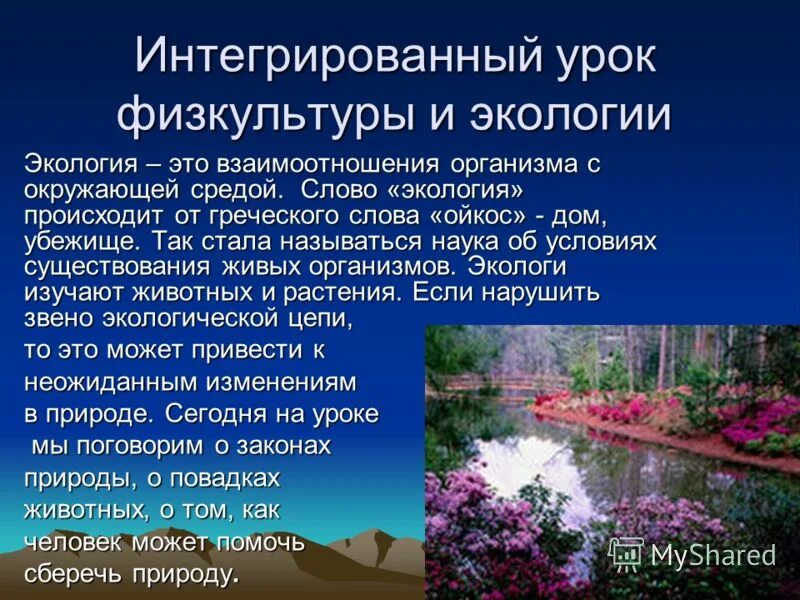 Интегрированный урок физкультуры и экологии

Экология – это взаимоотношения организма с окружающей средой. Слово «экология» происходит от греческого слова «ойкос» - дом, убежище. Так стала называться наука об условиях существования живых организмов. Экологи изучают животных и растения. Если нарушить звено экологической цепи, то это может привести к неожиданным изменениям в природе. Сегодня на уроке мы поговорим о законах природы, о повадках животных, о том, как человек может помочь сберечь природу.

MyShared